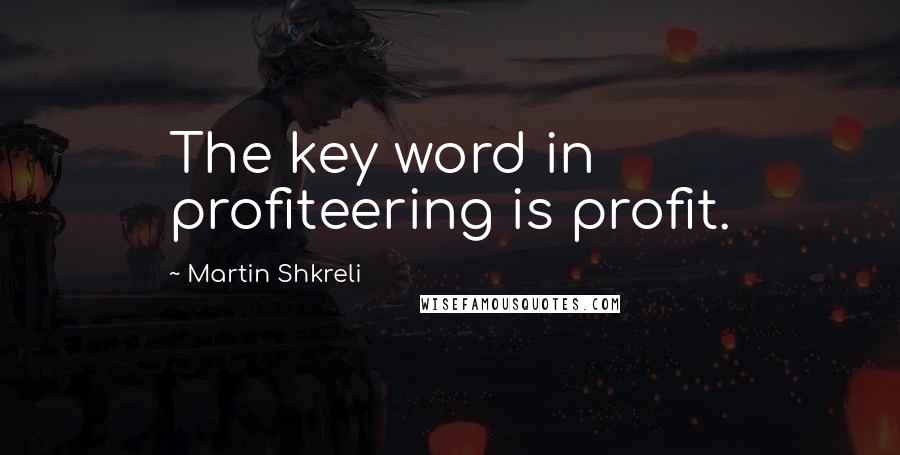 The key word in profiteering is profit.

~ Martin Shkreli

WISEFAMOUSQUOTES.COM